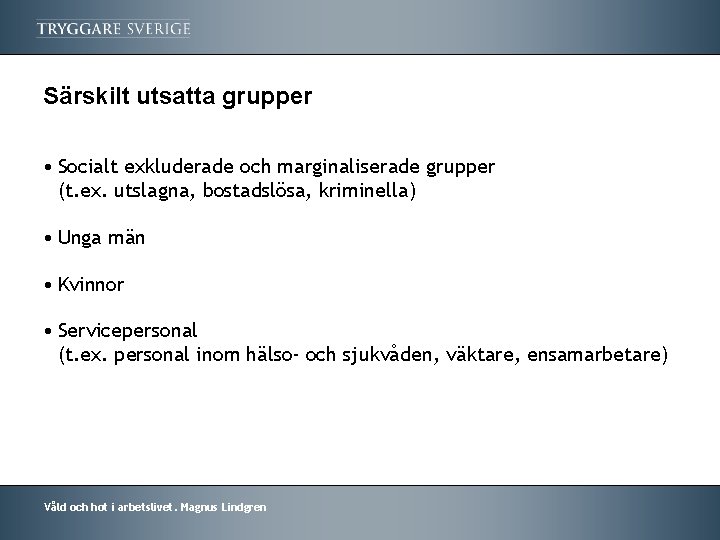 TRYGGARE SVERIGE

Särskilt utsatta grupper

• Socialt exkluderade och marginaliserade grupper (t.ex. utslagna, bostadslösa, kriminella)

• Unga män

• Kvinnor

• Servicepersonal (t.ex. personal inom hälso- och sjukvåden, väktare, ensamarbetare)

Våld och hot i arbetslivet . Magnus Lindgren